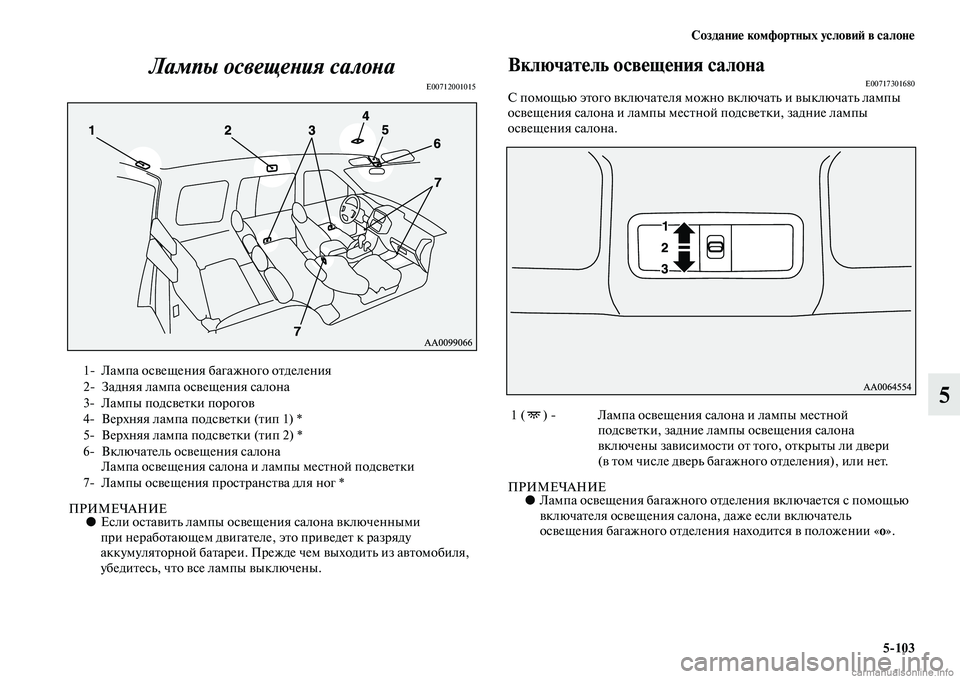 Создание комфортных условий в салоне

Лампы освещения салона

E00712001015

1 2 3 4 5 6 7 7

AA0099066

1- Лампа освещения багажного отделения
2- Задняя лампа освещения салона
3- Лампы подсветки порогов
4- Верхняя лампа подсветки (тип 1) *
5- Верхняя лампа подсветки (тип 2) *
6- Включатель освещения салона
Лампа освещения салона и лампы местной подсветки
7- Лампы освещения пространства для ног *

ПРИМЕЧАНИЕ
● Если оставить лампы освещения салона включенными при неработающем двигателе, это приведет к разряду аккумуляторной батареи. Прежде чем выходить из автомобиля, убедитесь, что все лампы выключены.

Включатель освещения салона

E00717301680

С помощью этого включателя можно включать и выключать лампы освещения салона и лампы местной подсветки, задние лампы освещения салона.

1 2 3

AA0064554

1 ( ) - Лампа освещения салона и лампы местной подсветки, задние лампы освещения салона включены зависимости от того, открыты ли двери (в том числе дверь багажного отделения), или нет.

ПРИМЕЧАНИЕ
● Лампа освещения багажного отделения включается с помощью включателя освещения салона, даже если включатель освещения багажного отделения находится в положении «o».

5

5-103

carmanualsonline.info